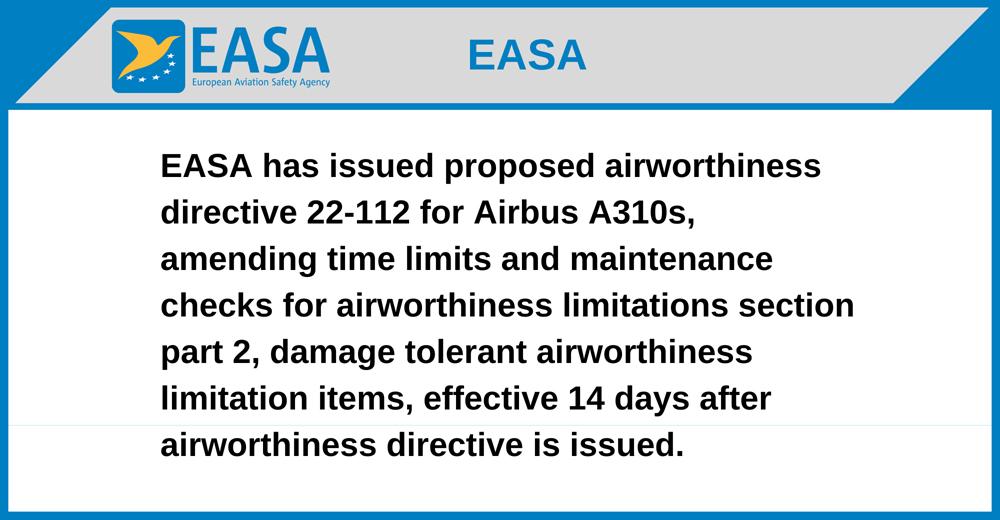 EASA
European Aviation Safety Agency

EASA

EASA has issued proposed airworthiness directive 22-112 for Airbus A310s, amending time limits and maintenance checks for airworthiness limitations section part 2, damage tolerant airworthiness limitation items, effective 14 days after airworthiness directive is issued.